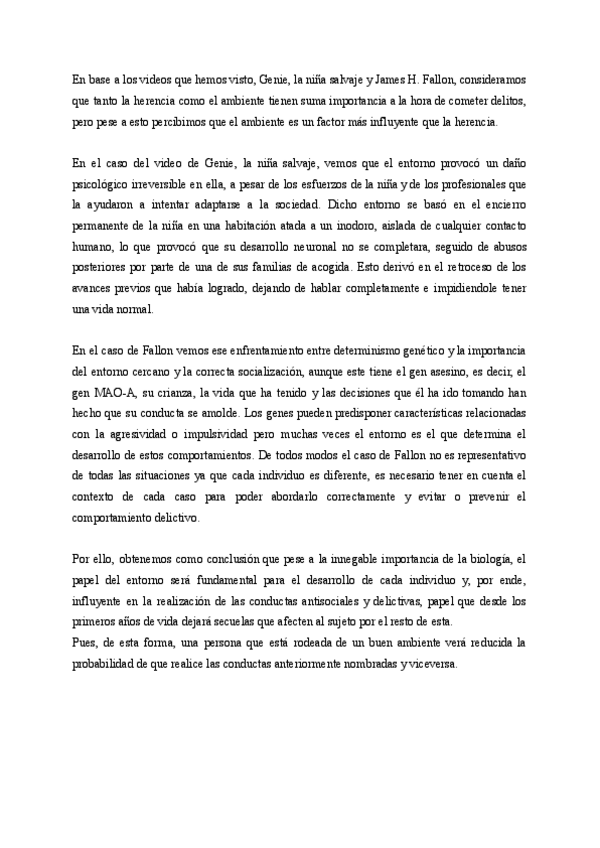 En base a los videos que hemos visto, Genie, la niña salvaje y James H. Fallon, consideramos que tanto la herencia como el ambiente tienen suma importancia a la hora de cometer delitos, pero pese a esto percibimos que el ambiente es un factor más influyente que la herencia.

En el caso del video de Genie, la niña salvaje, vemos que el entorno provocó un daño psicológico irreversible en ella, a pesar de los esfuerzos de la niña y de los profesionales que la ayudaron a intentar adaptarse a la sociedad. Dicho entorno se basó en el encierro permanente de la niña en una habitación atada a un inodoro, aislada de cualquier contacto humano, lo que provocó que su desarrollo neuronal no se completara, seguido de abusos posteriores por parte de una de sus familias de acogida. Esto derivó en el retroceso de los avances previos que había logrado, dejando de hablar completamente e impidiendole tener una vida normal.

En el caso de Fallon vemos ese enfrentamiento entre determinismo genético y la importancia del entorno cercano y la correcta socialización, aunque este tiene el gen asesino, es decir, el gen MAO-A, su crianza, la vida que ha tenido y las decisiones que él ha ido tomando han hecho que su conducta se amolde. Los genes pueden predisponer características relacionadas con la agresividad o impulsividad pero muchas veces el entorno es el que determina el desarrollo de estos comportamientos. De todos modos el caso de Fallon no es representativo de todas las situaciones ya que cada individuo es diferente, es necesario tener en cuenta el contexto de cada caso para poder abordarlo correctamente y evitar o prevenir el comportamiento delictivo.

Por ello, obtenemos como conclusión que pese a la innegable importancia de la biología, el papel del entorno será fundamental para el desarrollo de cada individuo y, por ende, influyente en la realización de las conductas antisociales y delictivas, papel que desde los primeros años de vida dejará secuelas que afecten al sujeto por el resto de esta.
Pues, de esta forma, una persona que está rodeada de un buen ambiente verá reducida la probabilidad de que realice las conductas anteriormente nombradas y viceversa.